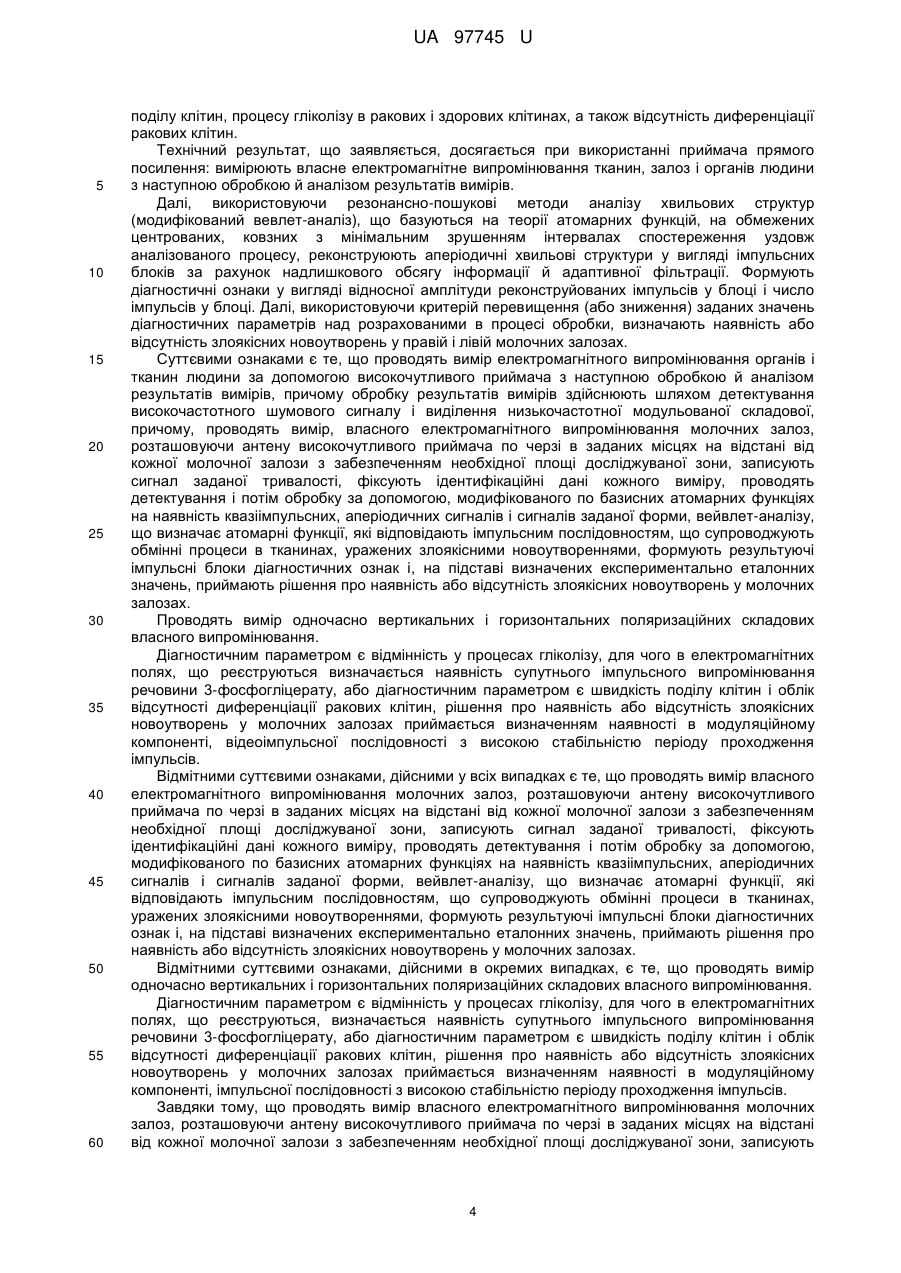 UA 97745 U

поділу клітин, процесу гліколізу в ракових і здорових клітинах, а також відсутність диференціації ракових клітин.

Технічний результат, що заявляється, досягається при використанні приймача прямого посилення: вимірюють власне електромагнітне випромінювання тканин, залоз і органів людини 5 з наступною обробкою й аналізом результатів вимірів.

Далі, використовуючи резонансно-пошукові методи аналізу хвильових структур (модифікований вевлет-аналіз), що базуються на теорії атомарних функцій, на обмежених центрованих, ковзних з мінімальним зрушенням інтервалах спостереження уздовж аналізованого процесу, реконструюють аперіодичні хвильові структури у вигляді імпульсних 10 блоків за рахунок надлишкового обсягу інформації й адаптивної фільтрації. Формують діагностичні ознаки у вигляді відносної амплітуди реконструйованих імпульсів у блоці і число імпульсів у блоці. Далі, використовуючи критерій перевищення (або зниження) заданих значень діагностичних параметрів над розрахованими в процесі обробки, визначають наявність або відсутність злоякісних новоутворень у правій і лівій молочних залозах.

15 Суттєвими ознаками є те, що проводять вимір електромагнітного випромінювання органів і тканин людини за допомогою високочутливого приймача з наступною обробкою й аналізом результатів вимірів, причому обробку результатів вимірів здійснюють шляхом детектування високочастотного шумового сигналу і виділення низькочастотної модульованої складової, причому, проводять вимір, власного електромагнітного випромінювання молочних залоз, 20 розташовуючи антену високочутливого приймача по черзі в заданих місцях на відстані від кожної молочної залози з забезпеченням необхідної площі досліджуваної зони, записують сигнал заданої тривалості, фіксують ідентифікаційні дані кожного виміру, проводять детектування і потім обробку за допомогою, модифікованого по базисних атомарних функціях на наявність квазіімпульсних, аперіодичних сигналів і сигналів заданої форми, вейвлет-аналізу, 25 що визначає атомарні функції, які відповідають імпульсним послідовностям, що супроводжують обмінні процеси в тканинах, уражених злоякісними новоутвореннями, формують результуючі імпульсні блоки діагностичних ознак і, на підставі визначених експериментально еталонних значень, приймають рішення про наявність або відсутність злоякісних новоутворень у молочних залозах.

30 Проводять вимір одночасно вертикальних і горизонтальних поляризаційних складових власного випромінювання.

Діагностичним параметром є відмінність у процесах гліколізу, для чого в електромагнітних полях, що реєструються визначається наявність супутнього імпульсного випромінювання речовини 3-фосфогліцерату, або діагностичним параметром є швидкість поділу клітин і облік 35 відсутності диференціації ракових клітин, рішення про наявність або відсутність злоякісних новоутворень у молочних залозах приймається визначенням наявності в модуляційному компоненті, відеоімпульсної послідовності з високою стабільністю періоду проходження імпульсів.

Відмітними суттєвими ознаками, дійсними у всіх випадках є те, що проводять вимір власного 40 електромагнітного випромінювання молочних залоз, розташовуючи антену високочутливого приймача по черзі в заданих місцях на відстані від кожної молочної залози з забезпеченням необхідної площі досліджуваної зони, записують сигнал заданої тривалості, фіксують ідентифікаційні дані кожного виміру, проводять детектування і потім обробку за допомогою, модифікованого по базисних атомарних функціях на наявність квазіімпульсних, аперіодичних 45 сигналів і сигналів заданої форми, вейвлет-аналізу, що визначає атомарні функції, які відповідають імпульсним послідовностям, що супроводжують обмінні процеси в тканинах, уражених злоякісними новоутвореннями, формують результуючі імпульсні блоки діагностичних ознак і, на підставі визначених експериментально еталонних значень, приймають рішення про наявність або відсутність злоякісних новоутворень у молочних залозах.

50 Відмітними суттєвими ознаками, дійсними в окремих випадках, є те, що проводять вимір одночасно вертикальних і горизонтальних поляризаційних складових власного випромінювання.

Діагностичним параметром є відмінність у процесах гліколізу, для чого в електромагнітних полях, що реєструються, визначається наявність супутнього імпульсного випромінювання речовини 3-фосфогліцерату, або діагностичним параметром є швидкість поділу клітин і облік 55 відсутності диференціації ракових клітин, рішення про наявність або відсутність злоякісних новоутворень у молочних залозах приймається визначенням наявності в модуляційному компоненті, імпульсної послідовності з високою стабільністю періоду проходження імпульсів.

Завдяки тому, що проводять вимір власного електромагнітного випромінювання молочних залоз, розташовуючи антену високочутливого приймача по черзі в заданих місцях на відстані 60 від кожної молочної залози з забезпеченням необхідної площі досліджуваної зони, записують

4